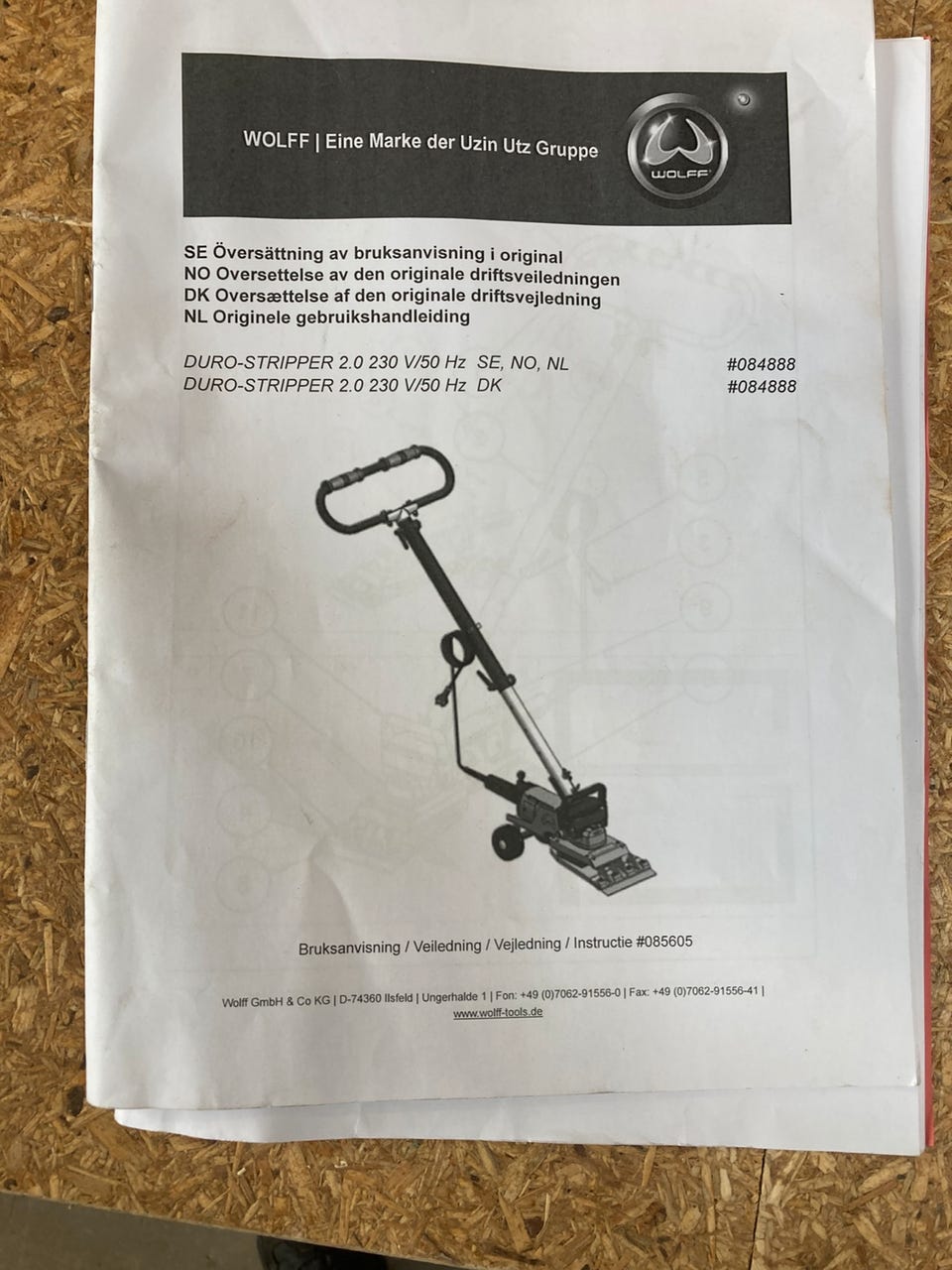 WOLFF | Eine Marke der Uzin Utz Gruppe

WOLFF

SE Översättning av bruksanvisning i original
NO Oversettelse av den originale driftsveiledningen
DK Oversættelse af den originale driftsvejledning
NL Originele gebruikshandleiding

DURO-STRIPPER 2.0 230 V/50 Hz SE, NO, NL #084888
DURO-STRIPPER 2.0 230 V/50 Hz DK #084888

Bruksanvisning / Veiledning / Vejledning / Instructie #085605

Wolff GmbH & Co KG | D-74360 Ilsfeld | Ungerhalde 1 | Fon: +49 (0)7062-91556-0 | Fax: +49 (0)7062-91556-41 |
www.wolff-tools.de